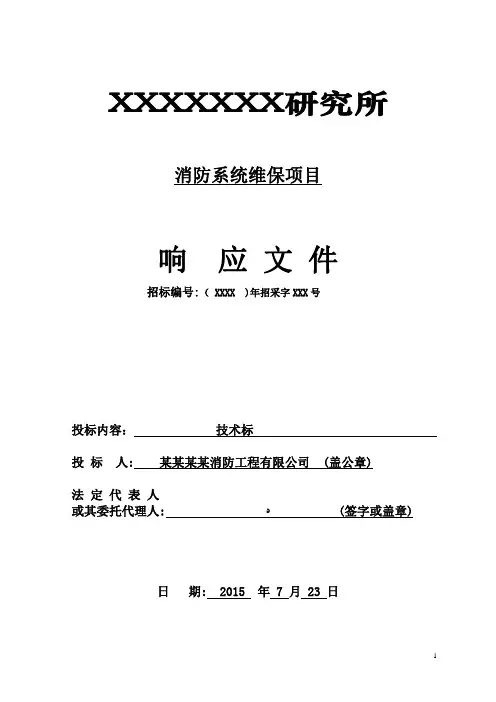 XXXXXXX研究所

消防系统维保项目

响 应 文 件

招标编号：（ XXXX ）年招采字 XXX 号

投标内容： 技术标

投 标 人： 某某某某消防工程有限公司 （盖公章）

法 定 代 表 人
或其委托代理人： （签字或盖章）

日 期： 2015 年 7 月 23 日

1